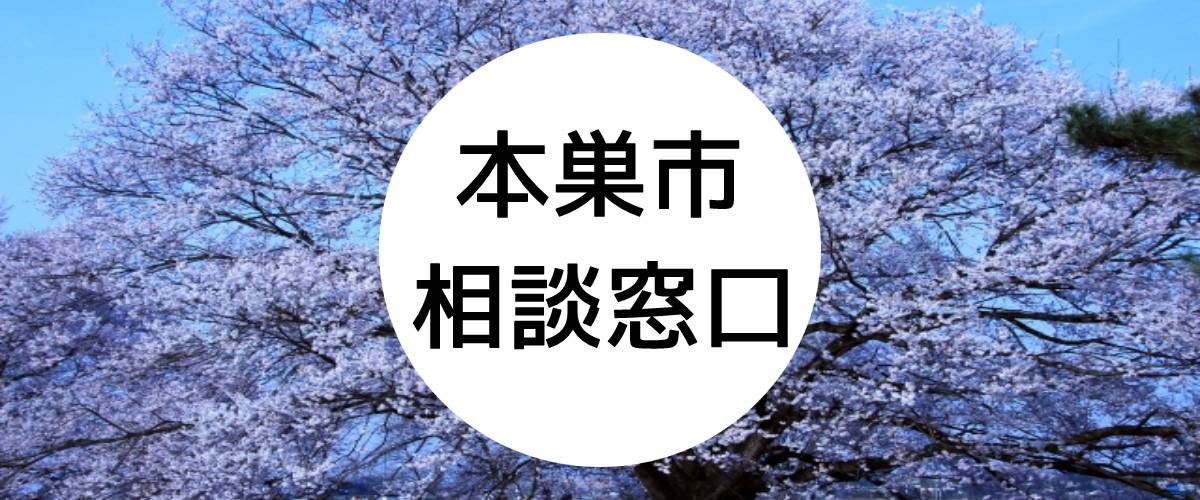 本巣市
相談窓口